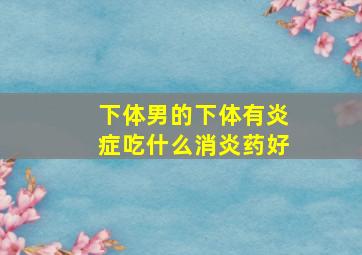 下体男的下体有炎症吃什么消炎药好